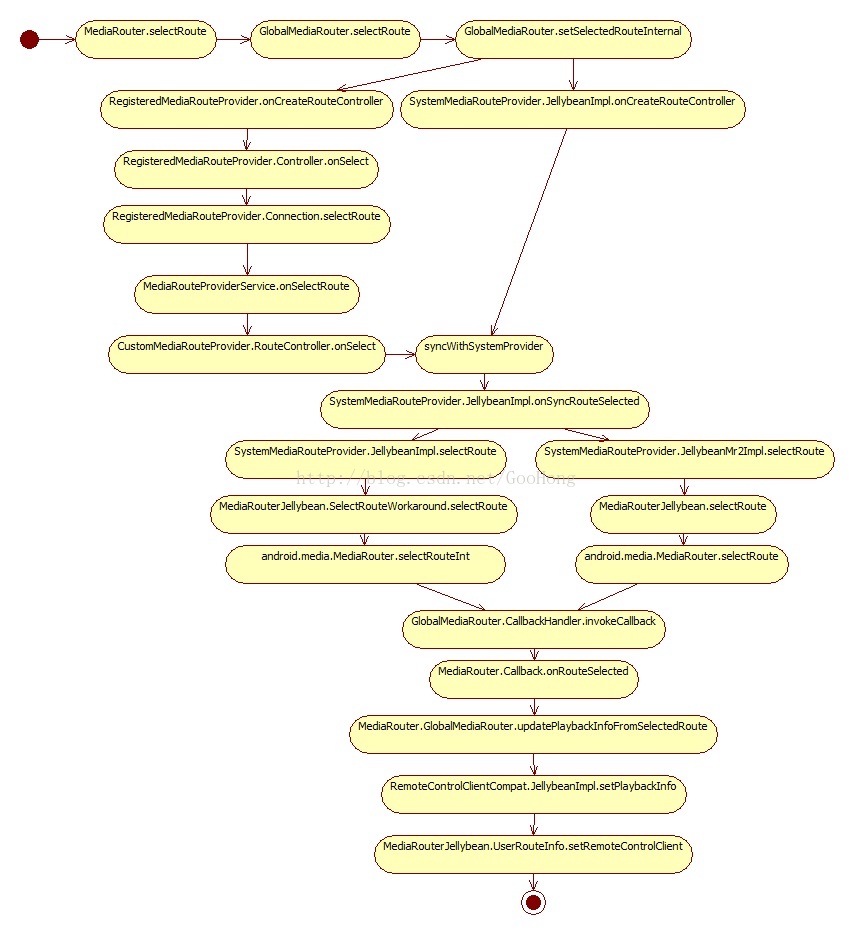 MediaRouter.selectRoute

GlobalMediaRouter.selectRoute

GlobalMediaRouter.setSelectedRouteInternal

RegisteredMediaRouteProvider.onCreateRouteController

SystemMediaRouteProvider.JellybeanImpl.onCreateRouteController

RegisteredMediaRouteProvider.Controller.onSelect

RegisteredMediaRouteProvider.Connection.selectRoute

MediaRouteProviderService.onSelectRoute

CustomMediaRouteProvider.RouteController.onSelect

syncWithSystemProvider

SystemMediaRouteProvider.JellybeanImpl.onSyncRouteSelected

SystemMediaRouteProvider.JellybeanImpl.selectRoute

SystemMediaRouteProvider.JellybeanMr2Impl.selectRoute

http://blog.csdn.net/Goohong

MediaRouterJellybean.SelectRouteWorkaround.selectRoute

MediaRouterJellybean.selectRoute

android.media.MediaRouter.selectRouteInt

android.media.MediaRouter.selectRoute

GlobalMediaRouter.CallbackHandler.invokeCallback

MediaRouter.Callback.onRouteSelected

MediaRouter.GlobalMediaRouter.updatePlaybackInfoFromSelectedRoute

RemoteControlClientCompat.JellybeanImpl.setPlaybackInfo

MediaRouterJellybean.UserRouteInfo.setRemoteControlClient